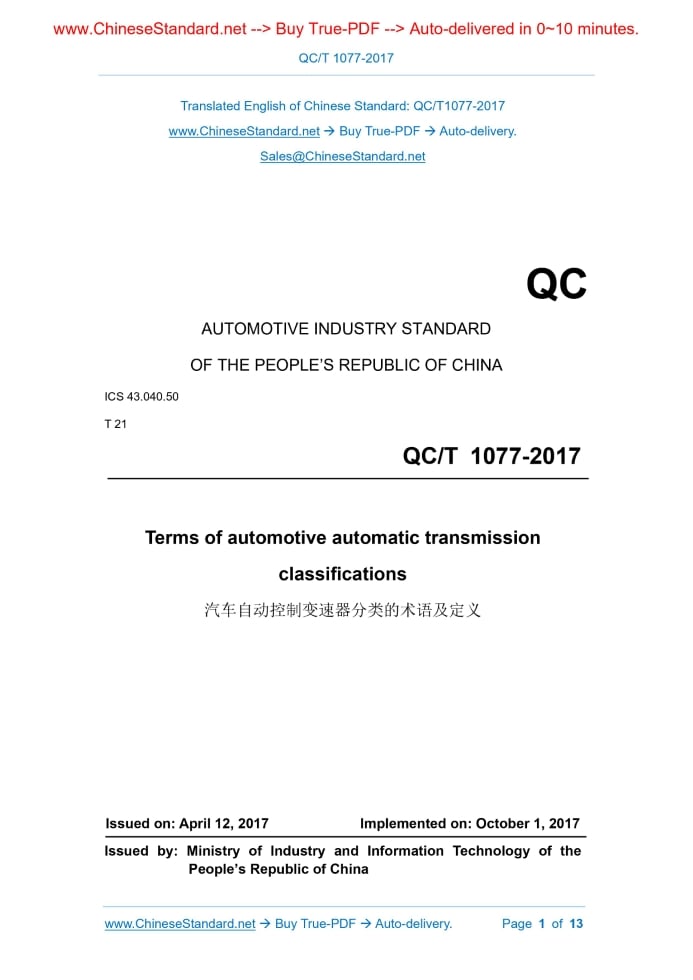 www.ChineseStandard.net --> Buy True-PDF --> Auto-delivered in 0~10 minutes.

QC/T 1077-2017

Translated English of Chinese Standard: QC/T1077-2017

www.ChineseStandard.net → Buy True-PDF → Auto-delivery.

Sales@ChineseStandard.net

QC

AUTOMOTIVE INDUSTRY STANDARD

OF THE PEOPLE'S REPUBLIC OF CHINA

ICS 43.040.50

T 21

QC/T 1077-2017

Terms of automotive automatic transmission classifications

汽车自动控制变速器分类的术语及定义

Issued on: April 12, 2017 Implemented on: October 1, 2017

Issued by: Ministry of Industry and Information Technology of the People's Republic of China

www.ChineseStandard.net → Buy True-PDF → Auto-delivery. Page 1 of 13